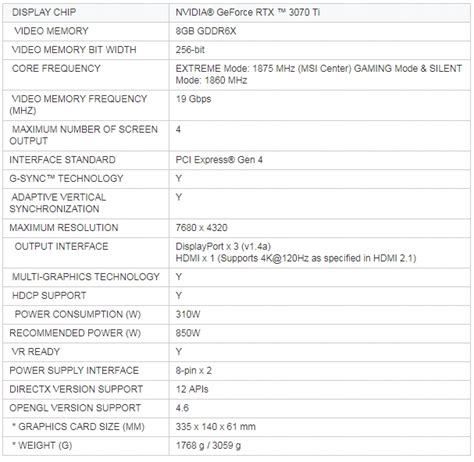 | DISPLAY CHIP | NVIDIA® GeForce RTX ™ 3070 Ti |
|---|---|
| VIDEO MEMORY | 8GB GDDR6X |
| VIDEO MEMORY BIT WIDTH | 256-bit |
| CORE FREQUENCY | EXTREME Mode: 1875 MHz (MSI Center) GAMING Mode & SILENT Mode: 1860 MHz |
| VIDEO MEMORY FREQUENCY (MHZ) | 19 Gbps |
| MAXIMUM NUMBER OF SCREEN OUTPUT | 4 |
| INTERFACE STANDARD | PCI Express® Gen 4 |
| G-SYNC™ TECHNOLOGY | Y |
| ADAPTIVE VERTICAL SYNCHRONIZATION | Y |
| MAXIMUM RESOLUTION | 7680 x 4320 |
| OUTPUT INTERFACE | DisplayPort x 3 (v1.4a) HDMI x 1 (Supports 4K@120Hz as specified in HDMI 2.1) |
| MULTI-GRAPHICS TECHNOLOGY | Y |
| HDCP SUPPORT | Y |
| POWER CONSUMPTION (W) | 310W |
| RECOMMENDED POWER (W) | 850W |
| VR READY | Y |
| POWER SUPPLY INTERFACE | 8-pin x 2 |
| DIRECTX VERSION SUPPORT | 12 APIs |
| OPENGL VERSION SUPPORT | 4.6 |
| * GRAPHICS CARD SIZE (MM) | 335 x 140 x 61 mm |
| * WEIGHT (G) | 1768 g / 3059 g |